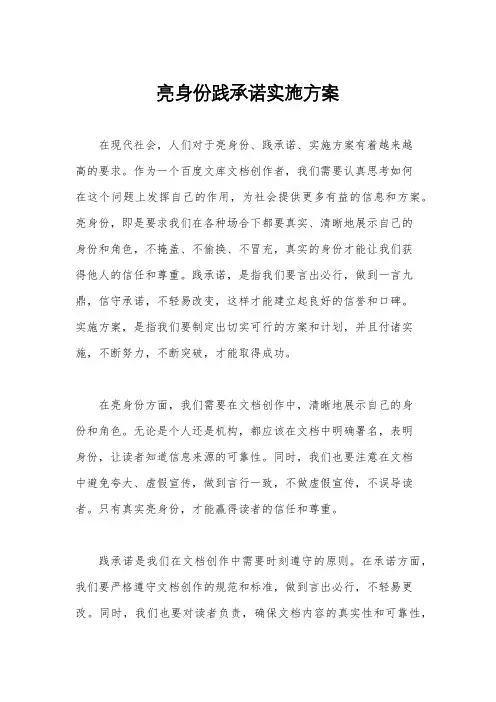 亮身份践承诺实施方案

在现代社会，人们对于亮身份、践承诺、实施方案有着越来越高的要求。作为一个百度文库文档创作者，我们需要认真思考如何在这个问题上发挥自己的作用，为社会提供更多有益的信息和方案。亮身份，即是要求我们在各种场合下都要真实、清晰地展示自己的身份和角色，不掩盖、不偷换、不冒充，真实的身份才能让我们获得他人的信任和尊重。践承诺，是指我们要言出必行，做到一言九鼎，信守承诺，不轻易改变，这样才能建立起良好的信誉和口碑。实施方案，是指我们要制定出切实可行的方案和计划，并且付诸实施，不断努力，不断突破，才能取得成功。

在亮身份方面，我们需要在文档创作中，清晰地展示自己的身份和角色。无论是个人还是机构，都应该在文档中明确署名，表明身份，让读者知道信息来源的可靠性。同时，我们也要注意在文档中避免夸大、虚假宣传，做到言行一致，不做虚假宣传，不误导读者。只有真实亮身份，才能赢得读者的信任和尊重。

践承诺是我们在文档创作中需要时刻遵守的原则。在承诺方面，我们要严格遵守文档创作的规范和标准，做到言出必行，不轻易更改。同时，我们也要对读者负责，确保文档内容的真实性和可靠性，